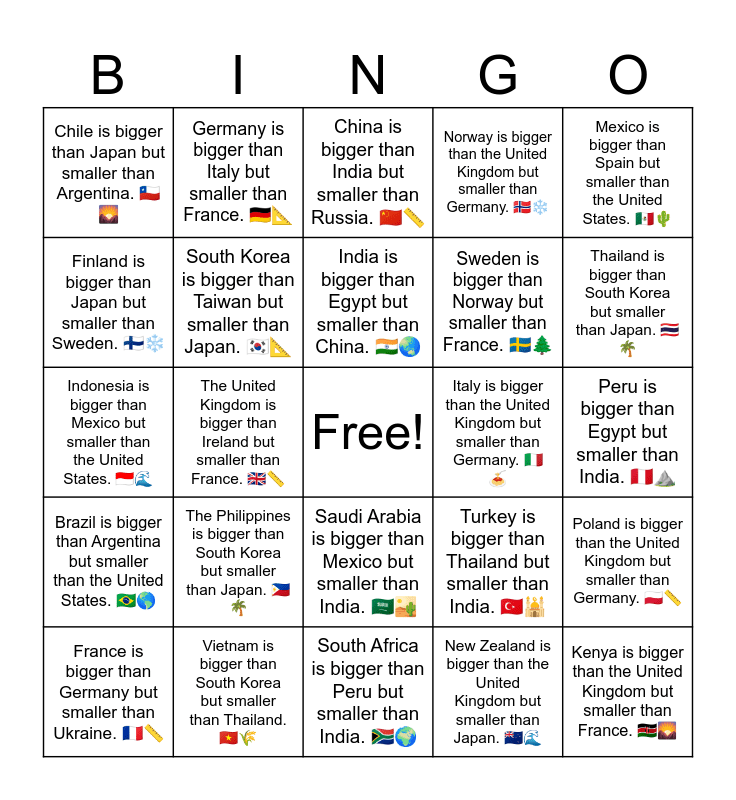 | B | I | N | G | O |
|---|---|---|---|---|
| Chile is bigger than Japan but smaller than Argentina. 🇨🇱🌄 | Germany is bigger than Italy but smaller than France. 🇩🇪📐 | China is bigger than India but smaller than Russia. 🇨🇳📏 | Norway is bigger than the United Kingdom but smaller than Germany. 🇳🇴❄️ | Mexico is bigger than Spain but smaller than the United States. 🇲🇽🌵 |
| Finland is bigger than Japan but smaller than Sweden. 🇫🇮❄️ | South Korea is bigger than Taiwan but smaller than Japan. 🇰🇷📐 | India is bigger than Egypt but smaller than China. 🇮🇳🌏 | Sweden is bigger than Norway but smaller than France. 🇸🇪🌲 | Thailand is bigger than South Korea but smaller than Japan. 🇹🇭🌴 |
| Indonesia is bigger than Mexico but smaller than the United States. 🇮🇩🌊 | The United Kingdom is bigger than Ireland but smaller than France. 🇬🇧📏 | Free! | Italy is bigger than the United Kingdom but smaller than Germany. 🇮🇹🍝 | Peru is bigger than Egypt but smaller than India. 🇵🇪⛰️ |
| Brazil is bigger than Argentina but smaller than the United States. 🇧🇷🌎 | The Philippines is bigger than South Korea but smaller than Japan. 🇵🇭🌴 | Saudi Arabia is bigger than Mexico but smaller than India. 🇸🇦🏜️ | Turkey is bigger than Thailand but smaller than India. 🇹🇷🕌 | Poland is bigger than the United Kingdom but smaller than Germany. 🇵🇱📏 |
| France is bigger than Germany but smaller than Ukraine. 🇫🇷📏 | Vietnam is bigger than South Korea but smaller than Thailand. 🇻🇳🌾 | South Africa is bigger than Peru but smaller than India. 🇿🇦🌍 | New Zealand is bigger than the United Kingdom but smaller than Japan. 🇳🇿🌊 | Kenya is bigger than the United Kingdom but smaller than France. 🇰🇪🌄 |